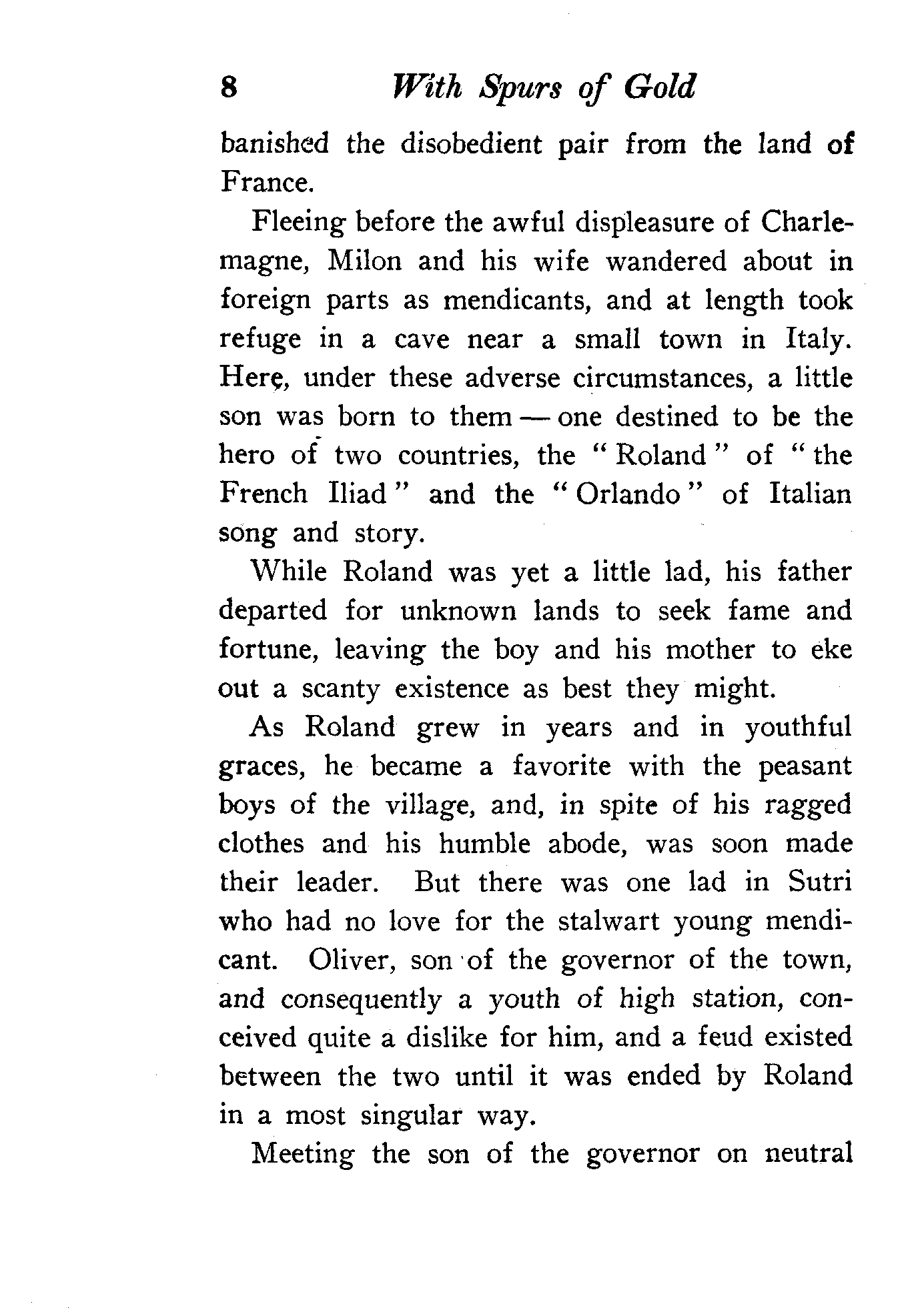 8 With Spurs of Gold

banished the disobedient pair from the land of France.

Fleeing before the awful displeasure of Charlemagne, Milon and his wife wandered about in foreign parts as mendicants, and at length took refuge in a cave near a small town in Italy. Here, under these adverse circumstances, a little son was born to them — one destined to be the hero of two countries, the "Roland" of "the French Iliad" and the "Orlando" of Italian song and story.

While Roland was yet a little lad, his father departed for unknown lands to seek fame and fortune, leaving the boy and his mother to eke out a scanty existence as best they might.

As Roland grew in years and in youthful graces, he became a favorite with the peasant boys of the village, and, in spite of his ragged clothes and his humble abode, was soon made their leader. But there was one lad in Sutri who had no love for the stalwart young mendicant. Oliver, son of the governor of the town, and consequently a youth of high station, conceived quite a dislike for him, and a feud existed between the two until it was ended by Roland in a most singular way.

Meeting the son of the governor on neutral